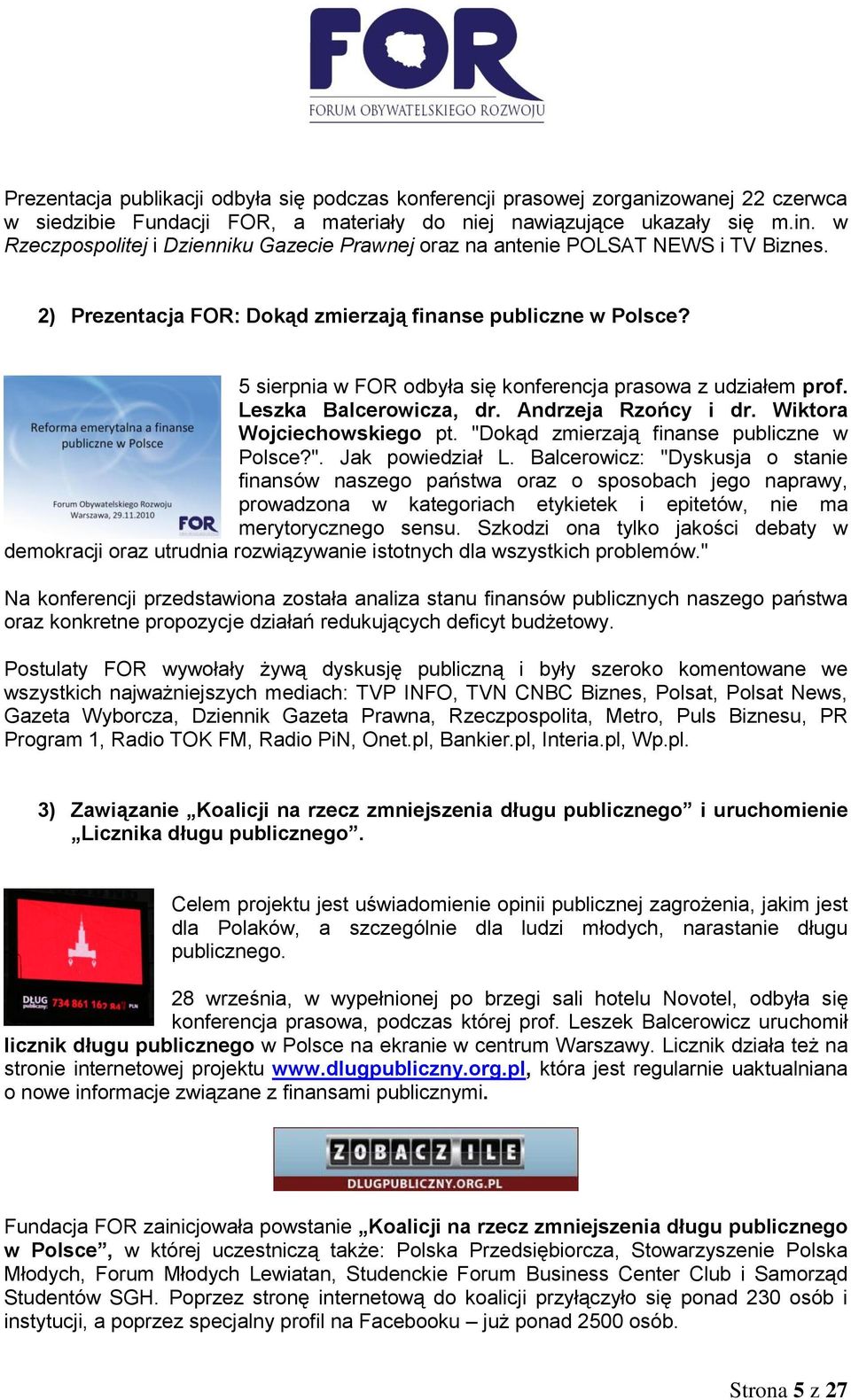 FOR
FORUM OBYWATELSKIEGO ROZWOJU

Prezentacja publikacji odbyła się podczas konferencji prasowej zorganizowanej 22 czerwca w siedzibie Fundacji FOR, a materiały do niej nawiązujące ukazały się m.in. w Rzeczpospolitej i Dzienniku Gazecie Prawnej oraz na antenie POLSAT NEWS i TV Biznes.

2) Prezentacja FOR: Dokąd zmierzają finanse publiczne w Polsce?

Reforma emerytalna a finanse publiczne w Polsce
Forum Obywatelskiego Rozwoju
Warszawa, 29.11.2010
FOR

5 sierpnia w FOR odbyła się konferencja prasowa z udziałem prof. Leszka Balcerowicza, dr. Andrzeja Rzońcy i dr. Wiktora Wojciechowskiego pt. "Dokąd zmierzają finanse publiczne w Polsce?". Jak powiedział L. Balcerowicz: "Dyskusja o stanie finansów naszego państwa oraz o sposobach jego naprawy, prowadzona w kategoriach etykietek i epitetów, nie ma merytorycznego sensu. Szkodzi ona tylko jakości debaty w demokracji oraz utrudnia rozwiązywanie istotnych dla wszystkich problemów."

Na konferencji przedstawiona została analiza stanu finansów publicznych naszego państwa oraz konkretne propozycje działań redukujących deficyt budżetowy.

Postulaty FOR wywołały żywą dyskusję publiczną i były szeroko komentowane we wszystkich najważniejszych mediach: TVP INFO, TVN CNBC Biznes, Polsat, Polsat News, Gazeta Wyborcza, Dziennik Gazeta Prawna, Rzeczpospolita, Metro, Puls Biznesu, PR Program 1, Radio TOK FM, Radio PiN, Onet.pl, Bankier.pl, Interia.pl, Wp.pl.

3) Zawiązanie „Koalicji na rzecz zmniejszenia długu publicznego” i uruchomienie „Licznika długu publicznego”.

DŁUG publiczny: 734 861 162 847 PLN

Celem projektu jest uświadomienie opinii publicznej zagrożenia, jakim jest dla Polaków, a szczególnie dla ludzi młodych, narastanie długu publicznego.

28 września, w wypełnionej po brzegi sali hotelu Novotel, odbyła się konferencja prasowa, podczas której prof. Leszek Balcerowicz uruchomił licznik długu publicznego w Polsce na ekranie w centrum Warszawy. Licznik działa też na stronie internetowej projektu www.dlugpubliczny.org.pl, która jest regularnie uaktualniana o nowe informacje związane z finansami publicznymi.

ZOBACZ ILE
DLUGPUBLICZNY.ORG.PL

Fundacja FOR zainicjowała powstanie „Koalicji na rzecz zmniejszenia długu publicznego w Polsce”, w której uczestniczą także: Polska Przedsiębiorcza, Stowarzyszenie Polska Młodych, Forum Młodych Lewiatan, Studenckie Forum Business Center Club i Samorząd Studentów SGH. Poprzez stronę internetową do koalicji przyłączyło się ponad 230 osób i instytucji, a poprzez specjalny profil na Facebooku – już ponad 2500 osób.

Strona 5 z 27